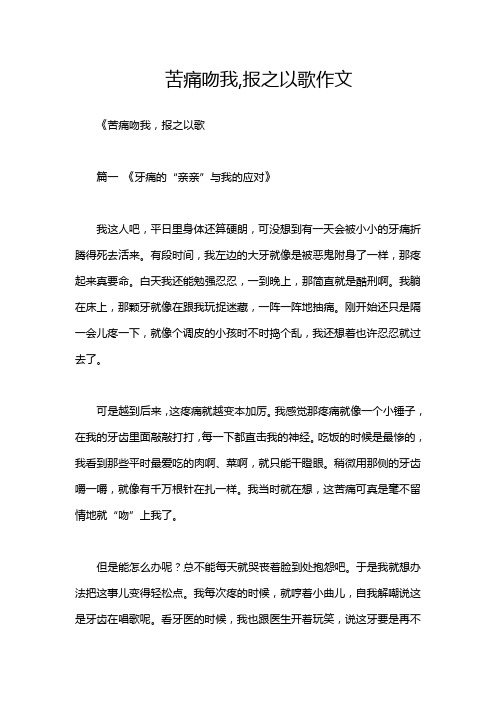 苦痛吻我,报之以歌作文

《苦痛吻我，报之以歌

篇一 《牙痛的“亲亲”与我的应对》

我这人吧，平日里身体还算硬朗，可没想到有一天会被小小的牙痛折腾得死去活来。有段时间，我左边的大牙就像是被恶鬼附身了一样，那疼起来真要命。白天我还能勉强忍忍，一到晚上，那简直就是酷刑啊。我躺在床上，那颗牙就像在跟我玩捉迷藏，一阵一阵地抽痛。刚开始还只是隔一会儿疼一下，就像个调皮的小孩时不时捣个乱，我还想着也许忍忍就过去了。

可是越到后来，这疼痛就越变本加厉。我感觉那疼痛就像一个小锤子，在我的牙齿里面敲敲打打，每一下都直击我的神经。吃饭的时候是最惨的，我看到那些平时最爱吃的肉啊、菜啊，就只能干瞪眼。稍微用那侧的牙齿嚼一嚼，就像有千万根针在扎一样。我当时就在想，这苦痛可真是毫不留情地就“吻”上我了。

但是能怎么办呢？总不能每天就哭丧着脸到处抱怨吧。于是我就想办法把这事儿变得轻松点。我每次疼的时候，就哼着小曲儿，自我解嘲说这是牙齿在唱歌呢。看牙医的时候，我也跟医生开着玩笑，说这牙要是再不